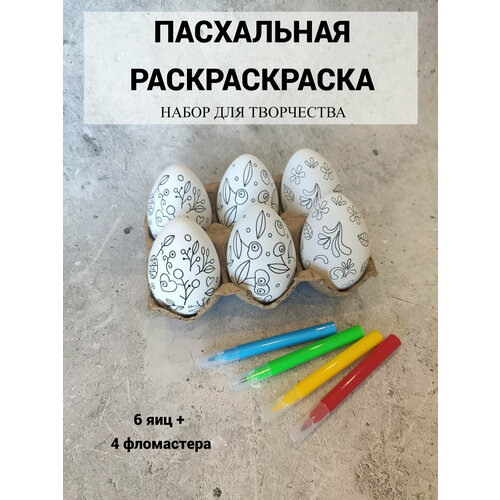 ПАСХАЛЬНАЯ
РАСКРАСКРАСКА
НАБОР ДЛЯ ТВОРЧЕСТВА

6 яиц +
4 фломастера